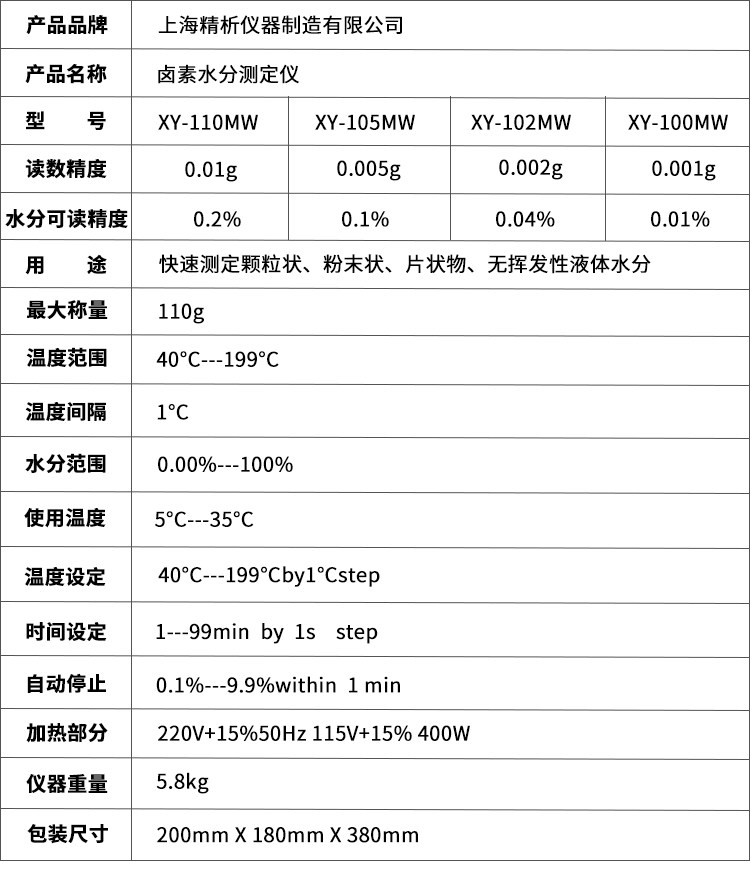 | 产品品牌 | 上海精析仪器制造有限公司 | | | |
|---|---|---|---|---|
| 产品名称 | 卤素水分测定仪 | | | |
| 型　　号 | XY-110MW | XY-105MW | XY-102MW | XY-100MW |
| 读数精度 | 0.01g | 0.005g | 0.002g | 0.001g |
| 水分可读精度 | 0.2% | 0.1% | 0.04% | 0.01% |
| 用　　途 | 快速测定颗粒状、粉末状、片状物、无挥发性液体水分 | | | |
| 最大称量 | 110g | | | |
| 温度范围 | 40°C---199°C | | | |
| 温度间隔 | 1°C | | | |
| 水分范围 | 0.00%---100% | | | |
| 使用温度 | 5°C---35°C | | | |
| 温度设定 | 40°C---199°Cby1°Cstep | | | |
| 时间设定 | 1---99min by 1s step | | | |
| 自动停止 | 0.1%---9.9%within 1 min | | | |
| 加热部分 | 220V+15%50Hz 115V+15% 400W | | | |
| 仪器重量 | 5.8kg | | | |
| 包装尺寸 | 200mm X 180mm X 380mm | | | |